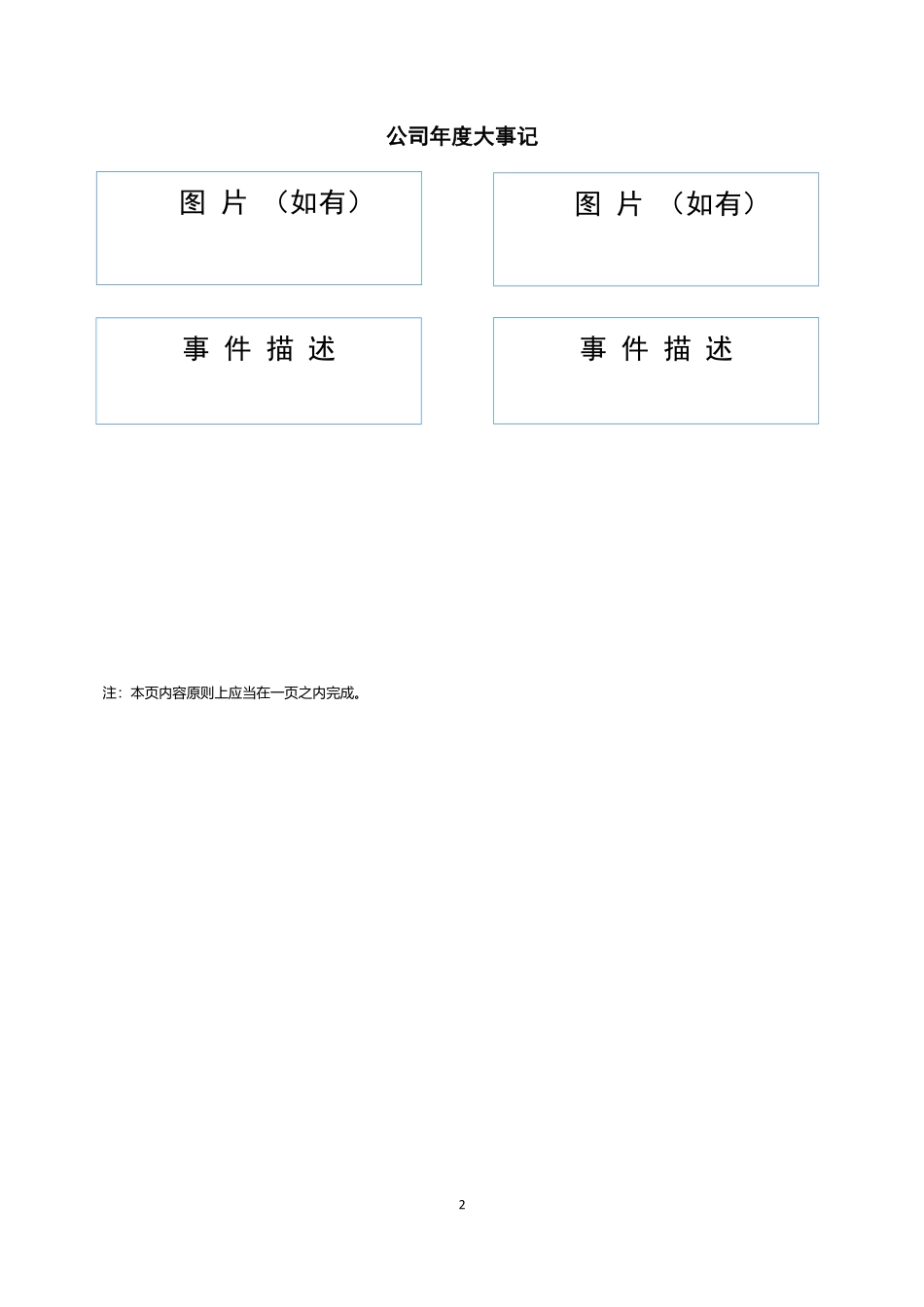 公司年度大事记

图 片 （如有）

图 片 （如有）

事 件 描 述

事 件 描 述

注：本页内容原则上应当在一页之内完成。

2